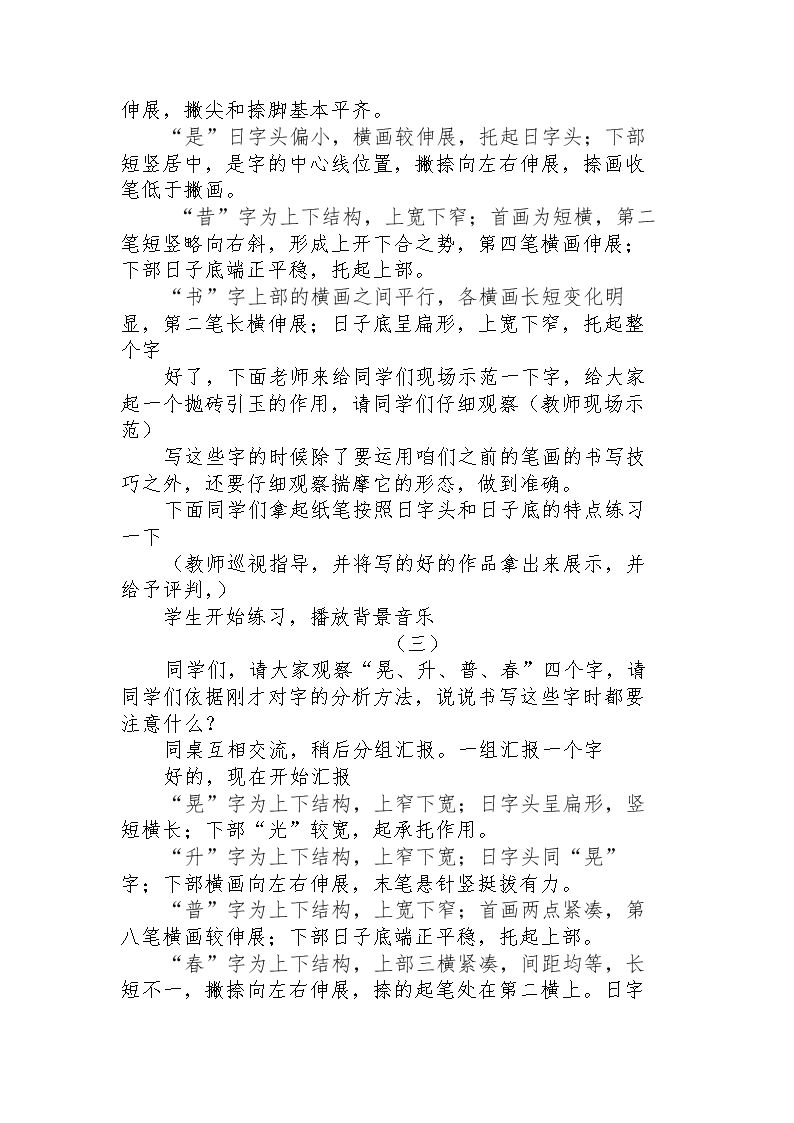 伸展，撇尖和捺脚基本平齐。

“是”日字头偏小，横画较伸展，托起日字头；下部短竖居中，是字的中心线位置，撇捺向左右伸展，捺画收笔低于撇画。

“昔”字为上下结构，上宽下窄；首画为短横，第二笔短竖略向右斜，形成上开下合之势，第四笔横画伸展；下部日子底端正平稳，托起上部。

“书”字上部的横画之间平行，各横画长短变化明显，第二笔长横伸展；日子底呈扁形，上宽下窄，托起整个字

好了，下面老师来给同学们现场示范一下字，给大家起一个抛砖引玉的作用，请同学们仔细观察（教师现场示范）

写这些字的时候除了要运用咱们之前的笔画的书写技巧之外，还要仔细观察揣摩它的形态，做到准确。

下面同学们拿起纸笔按照日字头和日子底的特点练习一下

（教师巡视指导，并将写的好的作品拿出来展示，并给予评判，）

学生开始练习，播放背景音乐

（三）

同学们，请大家观察“晃、升、普、春”四个字，请同学们依据刚才对字的分析方法，说说书写这些字时都要注意什么？

同桌互相交流，稍后分组汇报。一组汇报一个字

好的，现在开始汇报

“晃”字为上下结构，上窄下宽；日字头呈扁形，竖短横长；下部“光”较宽，起承托作用。

“升”字为上下结构，上窄下宽；日字头同“晃”字；下部横画向左右伸展，末笔悬针竖挺拔有力。

“普”字为上下结构，上宽下窄；首画两点紧凑，第八笔横画较伸展；下部日子底端正平稳，托起上部。

“春”字为上下结构，上部三横紧凑，间距均等，长短不一，撇捺向左右伸展，捺的起笔处在第二横上。日字